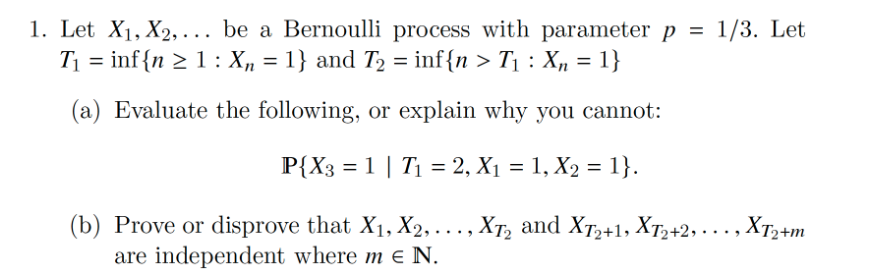 1. Let $X_1, X_2, \ldots$ be a Bernoulli process with parameter $p = 1/3$. Let $T_1 = \inf\{n \geq 1 : X_n = 1\}$ and $T_2 = \inf\{n > T_1 : X_n = 1\}$

(a) Evaluate the following, or explain why you cannot:

$$\mathbb{P}\{X_3 = 1 \mid T_1 = 2, X_1 = 1, X_2 = 1\}.$$

(b) Prove or disprove that $X_1, X_2, \ldots, X_{T_2}$ and $X_{T_2+1}, X_{T_2+2}, \ldots, X_{T_2+m}$ are independent where $m \in \mathbb{N}$.